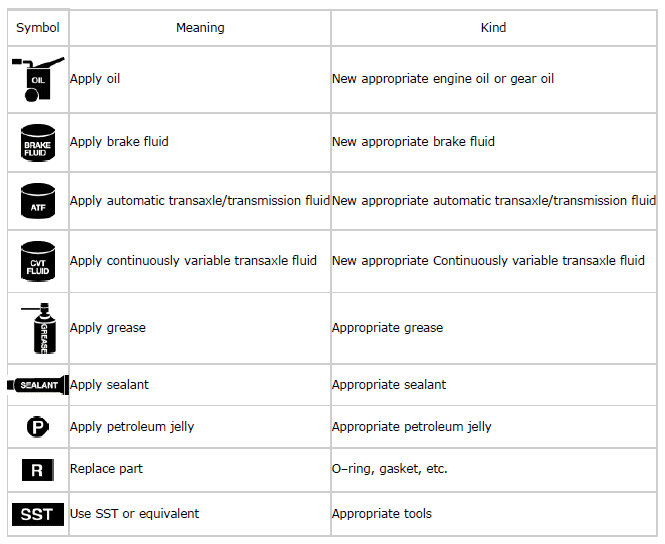 | Symbol | Meaning | Kind |
|---|---|---|
| OIL | Apply oil | New appropriate engine oil or gear oil |
| BRAKE FLUID | Apply brake fluid | New appropriate brake fluid |
| ATF | Apply automatic transaxle/transmission fluid | New appropriate automatic transaxle/transmission fluid |
| CVT FLUID | Apply continuously variable transaxle fluid | New appropriate Continuously variable transaxle fluid |
| GREASE | Apply grease | Appropriate grease |
| SEALANT | Apply sealant | Appropriate sealant |
| P | Apply petroleum jelly | Appropriate petroleum jelly |
| R | Replace part | O–ring, gasket, etc. |
| SST | Use SST or equivalent | Appropriate tools |